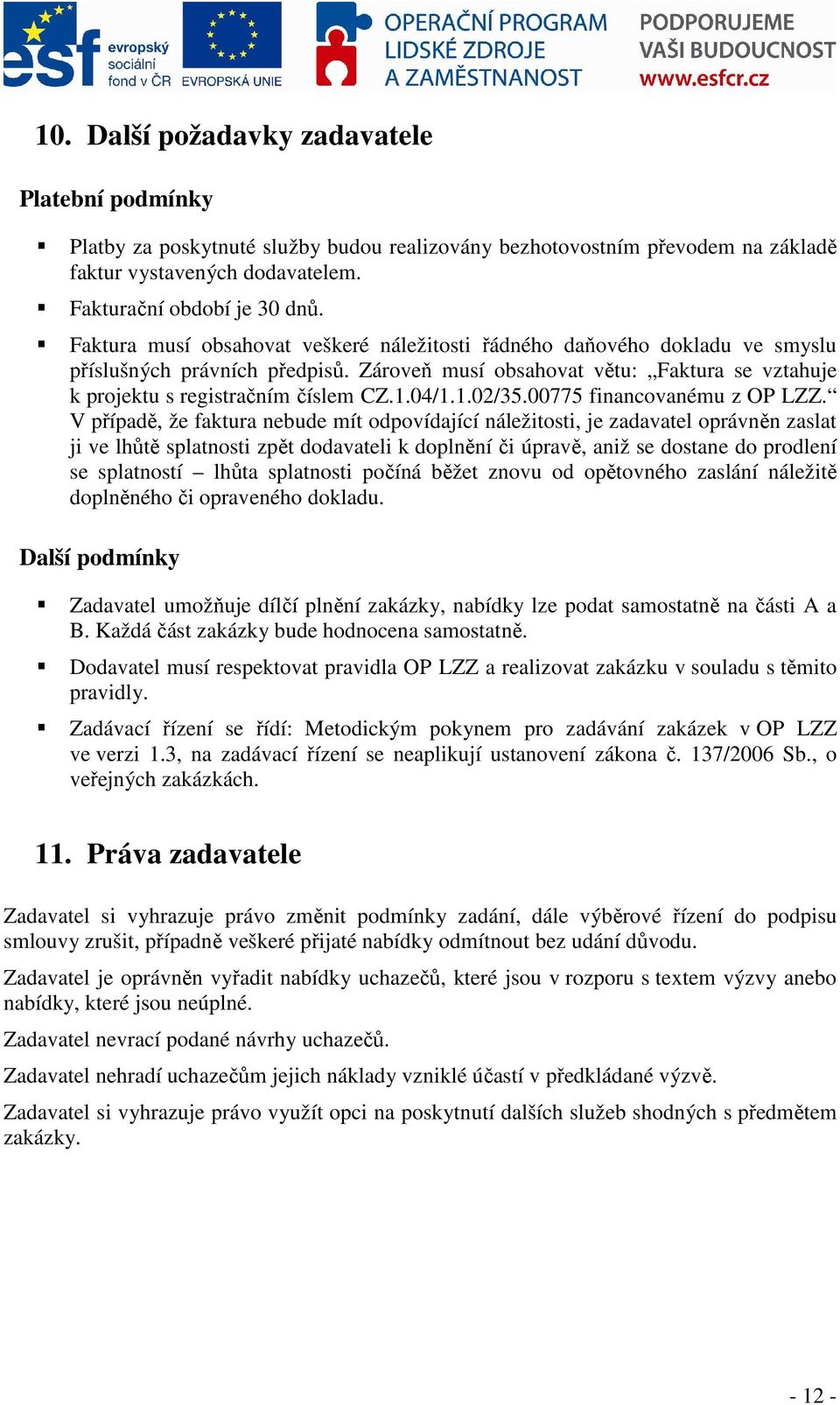 esf evropský sociální fond v ČR

EVROPSKÁ UNIE

OPERAČNÍ PROGRAM LIDSKÉ ZDROJE A ZAMĚSTNANOST

PODPORUJEME VAŠI BUDOUCNOST www.esfcr.cz

10. Další požadavky zadavatele

Platební podmínky

▪ Platby za poskytnuté služby budou realizovány bezhotovostním převodem na základě faktur vystavených dodavatelem.

▪ Fakturační období je 30 dnů.

▪ Faktura musí obsahovat veškeré náležitosti řádného daňového dokladu ve smyslu příslušných právních předpisů. Zároveň musí obsahovat větu: „Faktura se vztahuje k projektu s registračním číslem CZ.1.04/1.1.02/35.00775 financovanému z OP LZZ.“ V případě, že faktura nebude mít odpovídající náležitosti, je zadavatel oprávněn zaslat ji ve lhůtě splatnosti zpět dodavateli k doplnění či úpravě, aniž se dostane do prodlení se splatností – lhůta splatnosti počíná běžet znovu od opětovného zaslání náležitě doplněného či opraveného dokladu.

Další podmínky

▪ Zadavatel umožňuje dílčí plnění zakázky, nabídky lze podat samostatně na části A a B. Každá část zakázky bude hodnocena samostatně.

▪ Dodavatel musí respektovat pravidla OP LZZ a realizovat zakázku v souladu s těmito pravidly.

▪ Zadávací řízení se řídí: Metodickým pokynem pro zadávání zakázek v OP LZZ ve verzi 1.3, na zadávací řízení se neaplikují ustanovení zákona č. 137/2006 Sb., o veřejných zakázkách.

11. Práva zadavatele

Zadavatel si vyhrazuje právo změnit podmínky zadání, dále výběrové řízení do podpisu smlouvy zrušit, případně veškeré přijaté nabídky odmítnout bez udání důvodu.

Zadavatel je oprávněn vyřadit nabídky uchazečů, které jsou v rozporu s textem výzvy anebo nabídky, které jsou neúplné.

Zadavatel nevrací podané návrhy uchazečů.

Zadavatel nehradí uchazečům jejich náklady vzniklé účastí v předkládané výzvě.

Zadavatel si vyhrazuje právo využít opci na poskytnutí dalších služeb shodných s předmětem zakázky.

- 12 -